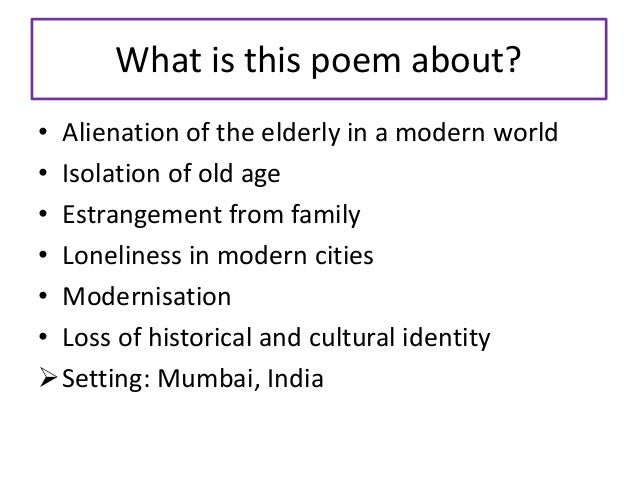 What is this poem about?

• Alienation of the elderly in a modern world
• Isolation of old age
• Estrangement from family
• Loneliness in modern cities
• Modernisation
• Loss of historical and cultural identity
➢ Setting: Mumbai, India